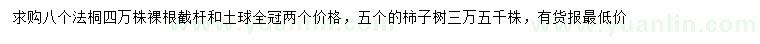 求购八个法桐四万株裸根截杆和土球全冠两个价格，五个的柿子树三万五千株，有货报最低价